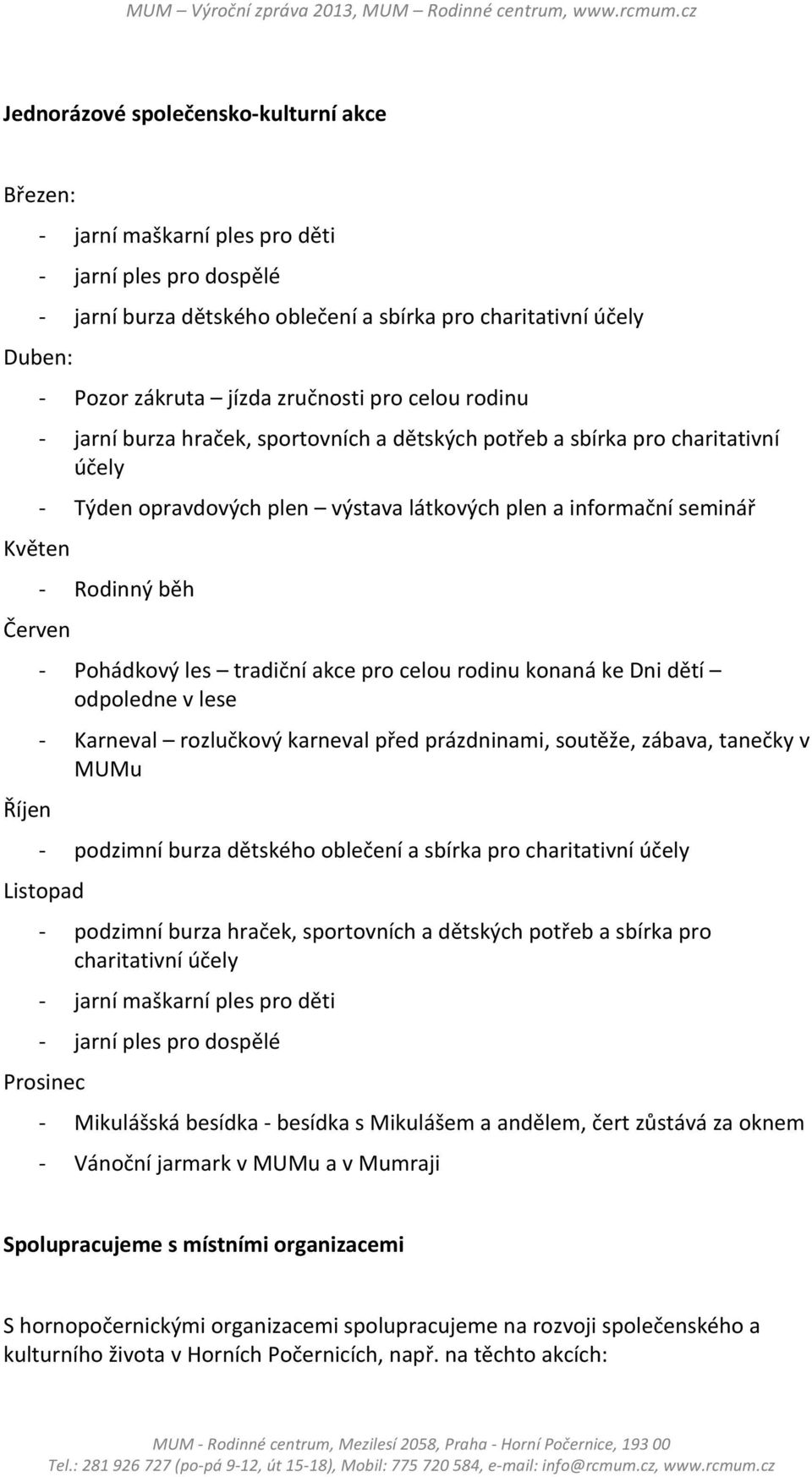 MUM – Výroční zpráva 2013, MUM – Rodinné centrum, www.rcmum.cz

Jednorázové společensko-kulturní akce

Březen:

- jarní maškarní ples pro děti
- jarní ples pro dospělé
- jarní burza dětského oblečení a sbírka pro charitativní účely

Duben:

- Pozor zákruta – jízda zručnosti pro celou rodinu
- jarní burza hraček, sportovních a dětských potřeb a sbírka pro charitativní účely
- Týden opravdových plen – výstava látkových plen a informační seminář

Květen

- Rodinný běh

Červen

- Pohádkový les – tradiční akce pro celou rodinu konaná ke Dni dětí – odpoledne v lese
- Karneval – rozlučkový karneval před prázdninami, soutěže, zábava, tanečky v MUMu

Říjen

- podzimní burza dětského oblečení a sbírka pro charitativní účely

Listopad

- podzimní burza hraček, sportovních a dětských potřeb a sbírka pro charitativní účely
- jarní maškarní ples pro děti
- jarní ples pro dospělé

Prosinec

- Mikulášská besídka - besídka s Mikulášem a andělem, čert zůstává za oknem
- Vánoční jarmark v MUMu a v Mumraji

Spolupracujeme s místními organizacemi

S hornopočernickými organizacemi spolupracujeme na rozvoji společenského a kulturního života v Horních Počernicích, např. na těchto akcích:

MUM - Rodinné centrum, Mezilesí 2058, Praha - Horní Počernice, 193 00
Tel.: 281 926 727 (po-pá 9-12, út 15-18), Mobil: 775 720 584, e-mail: info@rcmum.cz, www.rcmum.cz